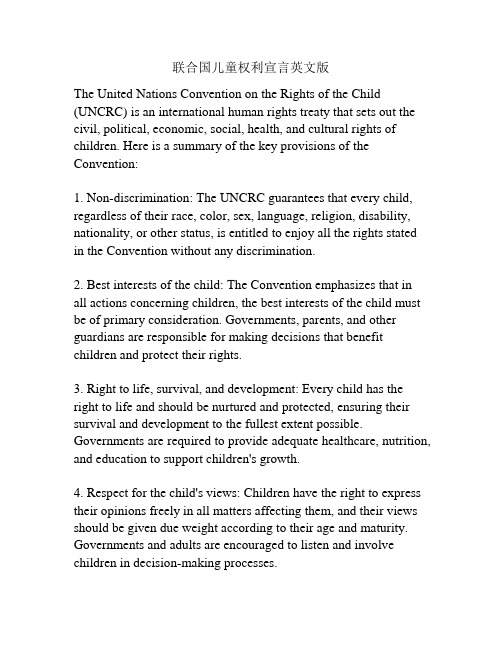 联合国儿童权利宣言英文版

The United Nations Convention on the Rights of the Child (UNCRC) is an international human rights treaty that sets out the civil, political, economic, social, health, and cultural rights of children. Here is a summary of the key provisions of the Convention:

1. Non-discrimination: The UNCRC guarantees that every child, regardless of their race, color, sex, language, religion, disability, nationality, or other status, is entitled to enjoy all the rights stated in the Convention without any discrimination.

2. Best interests of the child: The Convention emphasizes that in all actions concerning children, the best interests of the child must be of primary consideration. Governments, parents, and other guardians are responsible for making decisions that benefit children and protect their rights.

3. Right to life, survival, and development: Every child has the right to life and should be nurtured and protected, ensuring their survival and development to the fullest extent possible. Governments are required to provide adequate healthcare, nutrition, and education to support children's growth.

4. Respect for the child's views: Children have the right to express their opinions freely in all matters affecting them, and their views should be given due weight according to their age and maturity. Governments and adults are encouraged to listen and involve children in decision-making processes.